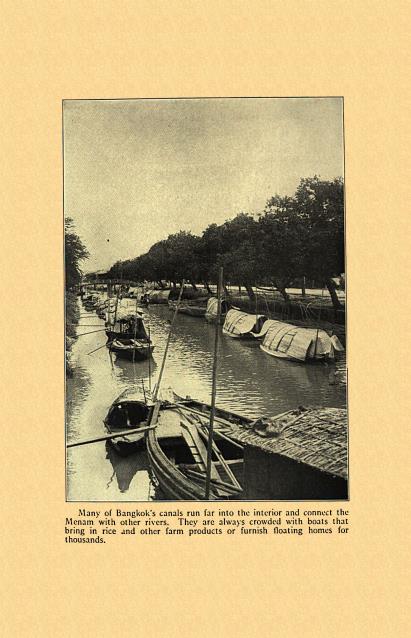 Many of Bangkok's canals run far into the interior and connect the Menam with other rivers. They are always crowded with boats that bring in rice and other farm products or furnish floating homes for thousands.